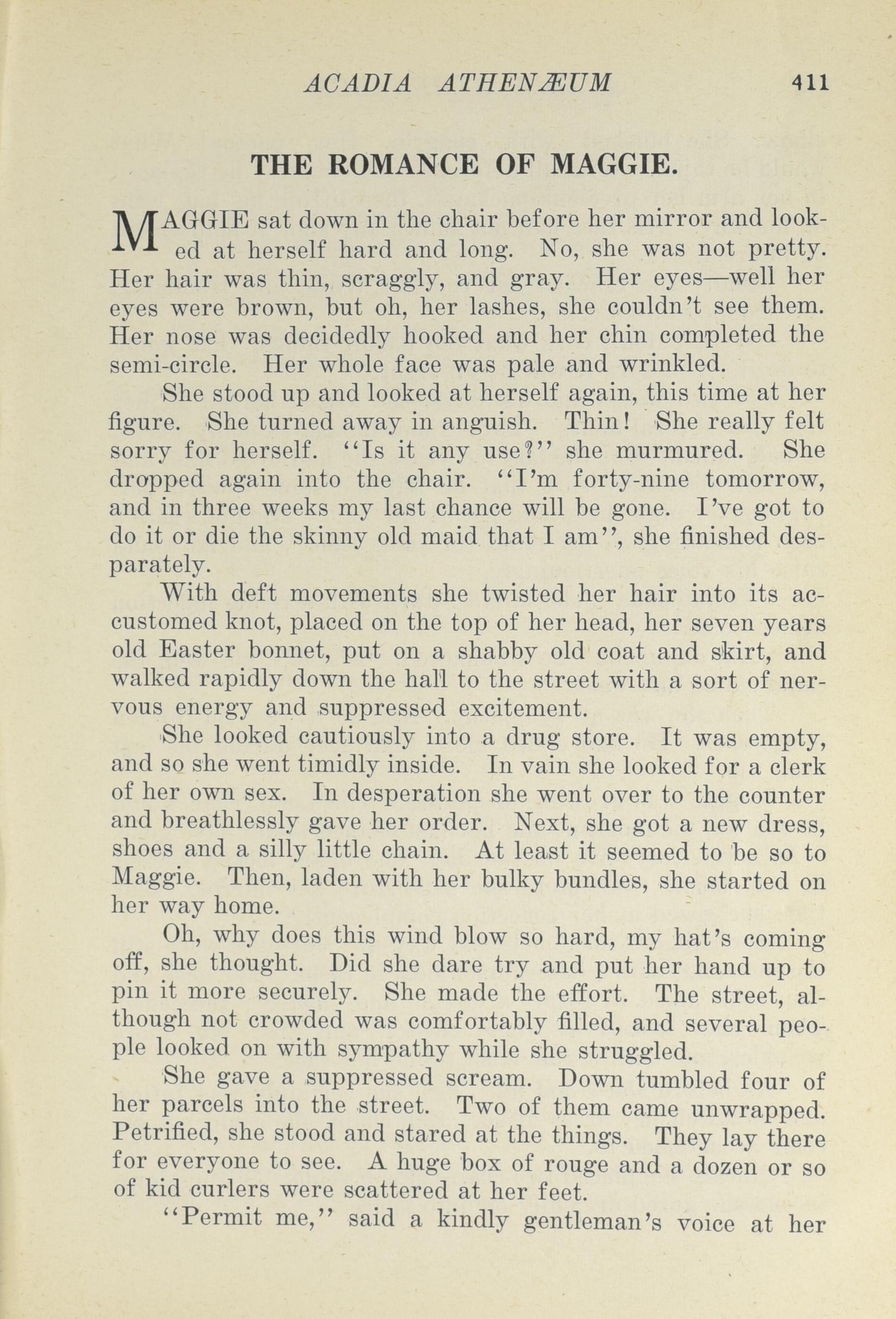 ACADIA ATHENÆUM 411

THE ROMANCE OF MAGGIE.

MAGGIE sat down in the chair before her mirror and looked at herself hard and long. No, she was not pretty. Her hair was thin, scraggly, and gray. Her eyes—well her eyes were brown, but oh, her lashes, she couldn't see them. Her nose was decidedly hooked and her chin completed the semi-circle. Her whole face was pale and wrinkled.

She stood up and looked at herself again, this time at her figure. She turned away in anguish. Thin! She really felt sorry for herself. "Is it any use?" she murmured. She dropped again into the chair. "I'm forty-nine tomorrow, and in three weeks my last chance will be gone. I've got to do it or die the skinny old maid that I am", she finished desparately.

With deft movements she twisted her hair into its accustomed knot, placed on the top of her head, her seven years old Easter bonnet, put on a shabby old coat and skirt, and walked rapidly down the hall to the street with a sort of nervous energy and suppressed excitement.

She looked cautiously into a drug store. It was empty, and so she went timidly inside. In vain she looked for a clerk of her own sex. In desperation she went over to the counter and breathlessly gave her order. Next, she got a new dress, shoes and a silly little chain. At least it seemed to be so to Maggie. Then, laden with her bulky bundles, she started on her way home.

Oh, why does this wind blow so hard, my hat's coming off, she thought. Did she dare try and put her hand up to pin it more securely. She made the effort. The street, although not crowded was comfortably filled, and several people looked on with sympathy while she struggled.

She gave a suppressed scream. Down tumbled four of her parcels into the street. Two of them came unwrapped. Petrified, she stood and stared at the things. They lay there for everyone to see. A huge box of rouge and a dozen or so of kid curlers were scattered at her feet.

"Permit me," said a kindly gentleman's voice at her